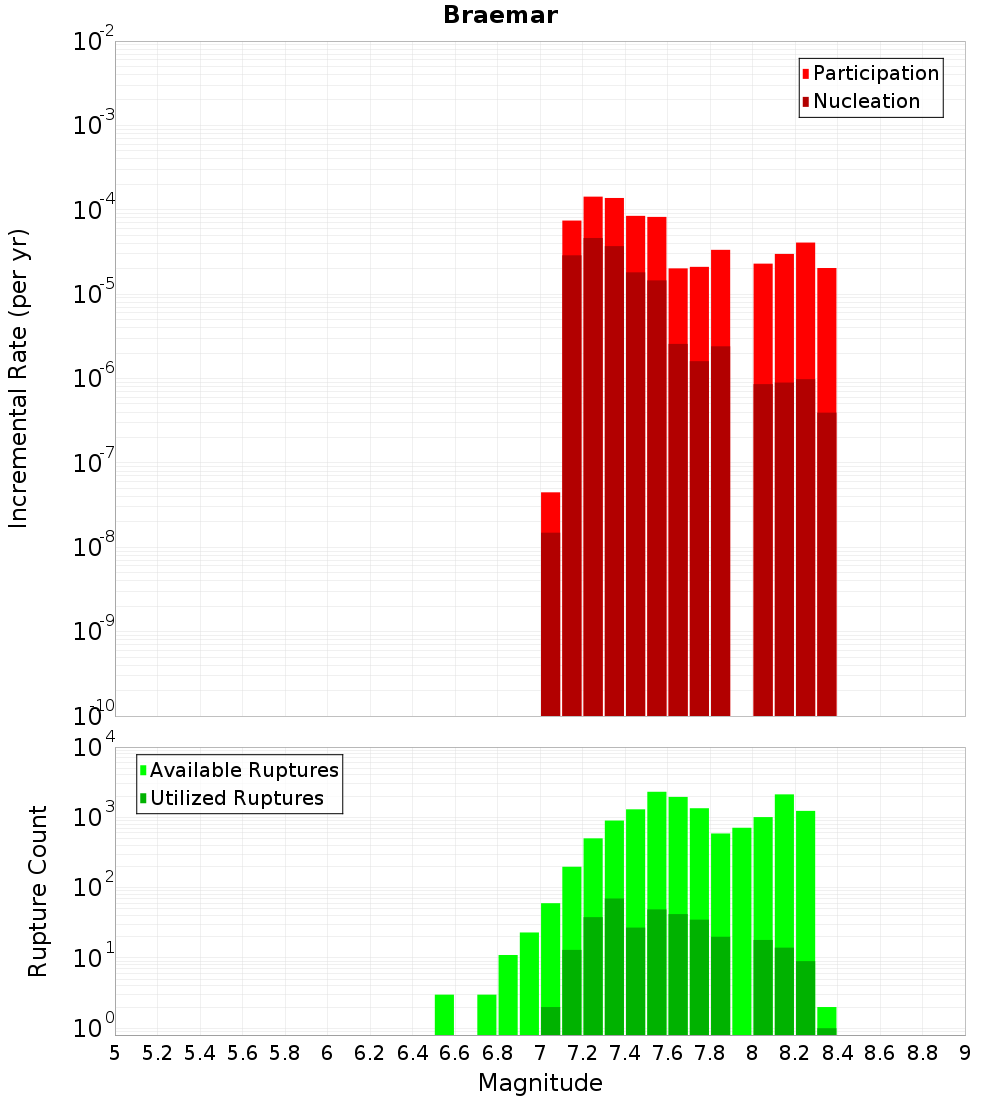 Braemar

Participation
Nucleation

Incremental Rate (per yr)

$10^{-2}$
$10^{-3}$
$10^{-4}$
$10^{-5}$
$10^{-6}$
$10^{-7}$
$10^{-8}$
$10^{-9}$
$10^{-10}$

Available Ruptures
Utilized Ruptures

Rupture Count

$10^{4}$
$10^{3}$
$10^{2}$
$10^{1}$
$10^{0}$

5 5.2 5.4 5.6 5.8 6 6.2 6.4 6.6 6.8 7 7.2 7.4 7.6 7.8 8 8.2 8.4 8.6 8.8 9

Magnitude